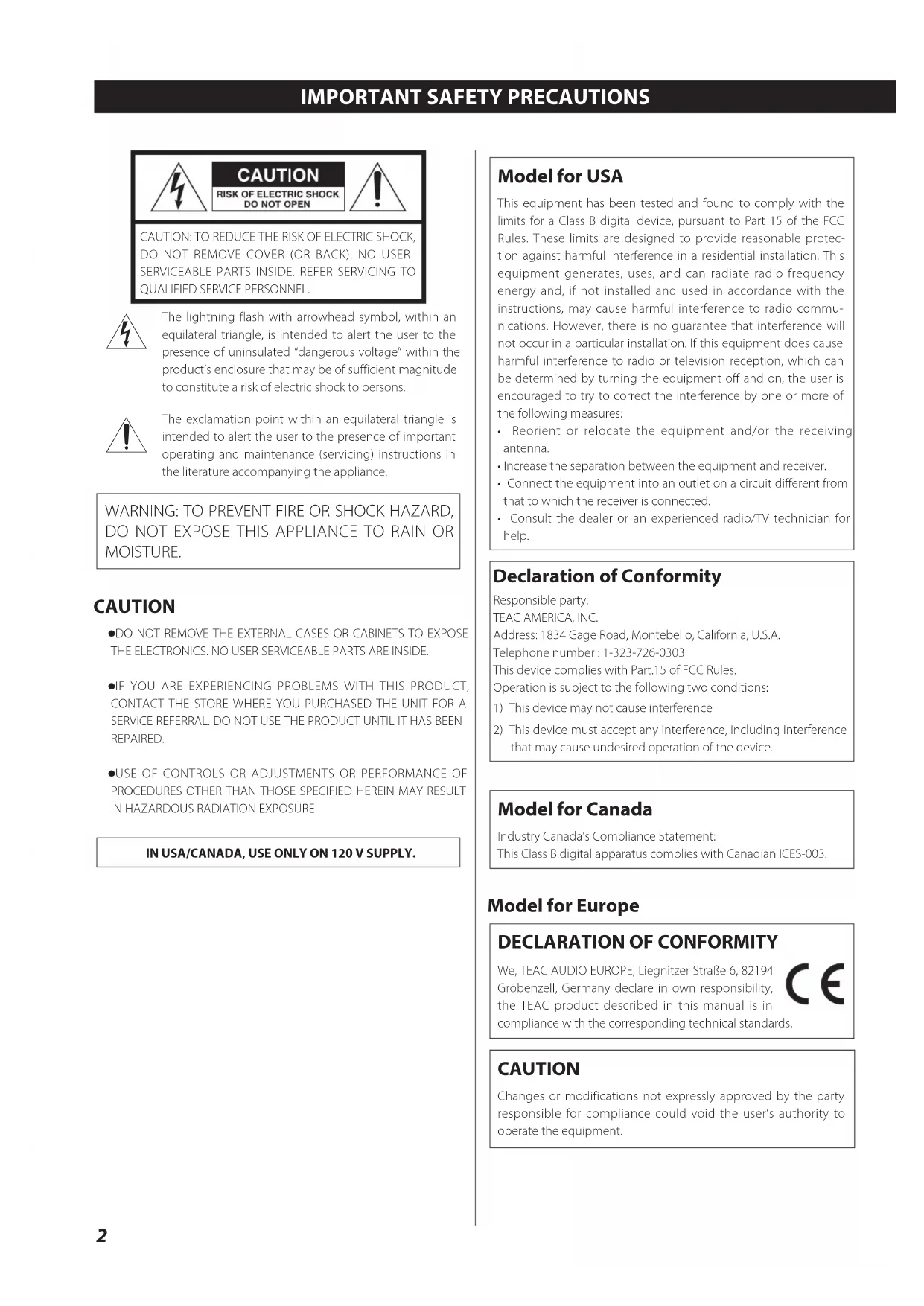 IMPORTANT SAFETY PRECAUTIONS

CAUTION
RISK OF ELECTRIC SHOCK
DO NOT OPEN

CAUTION: TO REDUCE THE RISK OF ELECTRIC SHOCK, DO NOT REMOVE COVER (OR BACK). NO USER-SERVICEABLE PARTS INSIDE. REFER SERVICING TO QUALIFIED SERVICE PERSONNEL.

The lightning flash with arrowhead symbol, within an equilateral triangle, is intended to alert the user to the presence of uninsulated "dangerous voltage" within the product's enclosure that may be of sufficient magnitude to constitute a risk of electric shock to persons.

The exclamation point within an equilateral triangle is intended to alert the user to the presence of important operating and maintenance (servicing) instructions in the literature accompanying the appliance.

WARNING: TO PREVENT FIRE OR SHOCK HAZARD, DO NOT EXPOSE THIS APPLIANCE TO RAIN OR MOISTURE.

CAUTION

●DO NOT REMOVE THE EXTERNAL CASES OR CABINETS TO EXPOSE THE ELECTRONICS. NO USER SERVICEABLE PARTS ARE INSIDE.

●IF YOU ARE EXPERIENCING PROBLEMS WITH THIS PRODUCT, CONTACT THE STORE WHERE YOU PURCHASED THE UNIT FOR A SERVICE REFERRAL. DO NOT USE THE PRODUCT UNTIL IT HAS BEEN REPAIRED.

●USE OF CONTROLS OR ADJUSTMENTS OR PERFORMANCE OF PROCEDURES OTHER THAN THOSE SPECIFIED HEREIN MAY RESULT IN HAZARDOUS RADIATION EXPOSURE.

IN USA/CANADA, USE ONLY ON 120 V SUPPLY.

Model for USA

This equipment has been tested and found to comply with the limits for a Class B digital device, pursuant to Part 15 of the FCC Rules. These limits are designed to provide reasonable protection against harmful interference in a residential installation. This equipment generates, uses, and can radiate radio frequency energy and, if not installed and used in accordance with the instructions, may cause harmful interference to radio communications. However, there is no guarantee that interference will not occur in a particular installation. If this equipment does cause harmful interference to radio or television reception, which can be determined by turning the equipment off and on, the user is encouraged to try to correct the interference by one or more of the following measures:
• Reorient or relocate the equipment and/or the receiving antenna.
• Increase the separation between the equipment and receiver.
• Connect the equipment into an outlet on a circuit different from that to which the receiver is connected.
• Consult the dealer or an experienced radio/TV technician for help.

Declaration of Conformity

Responsible party:
TEAC AMERICA, INC.
Address: 1834 Gage Road, Montebello, California, U.S.A.
Telephone number : 1-323-726-0303
This device complies with Part.15 of FCC Rules.
Operation is subject to the following two conditions:
1) This device may not cause interference
2) This device must accept any interference, including interference that may cause undesired operation of the device.

Model for Canada

Industry Canada's Compliance Statement:
This Class B digital apparatus complies with Canadian ICES-003.

Model for Europe

DECLARATION OF CONFORMITY

We, TEAC AUDIO EUROPE, Liegnitzer Straße 6, 82194 Gröbenzell, Germany declare in own responsibility, the TEAC product described in this manual is in compliance with the corresponding technical standards.

CE

CAUTION

Changes or modifications not expressly approved by the party responsible for compliance could void the user's authority to operate the equipment.

2